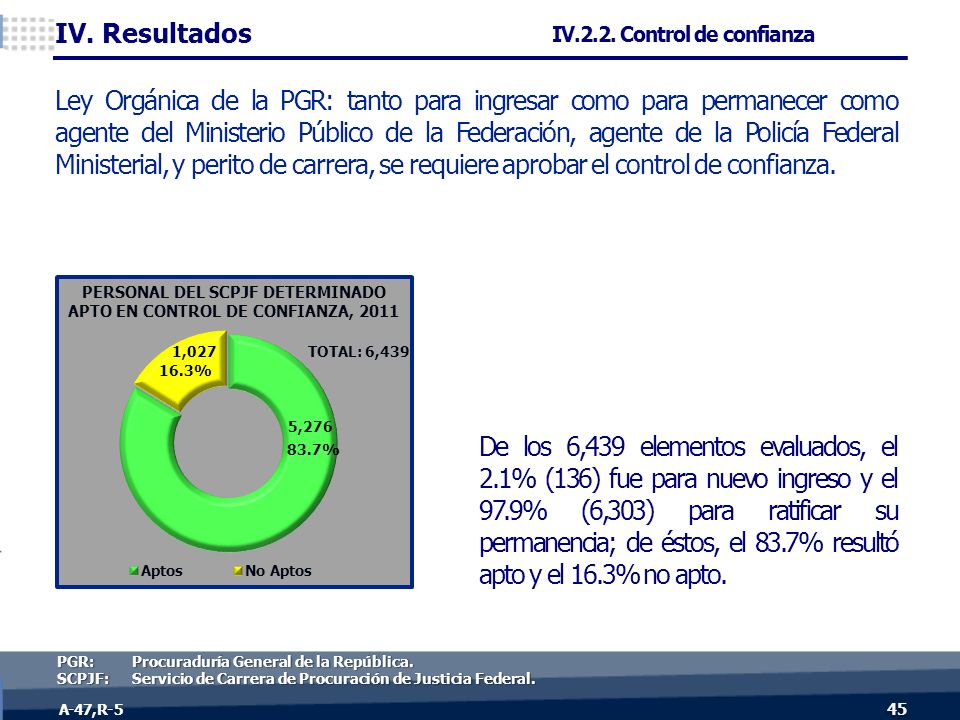 IV. Resultados

IV.2.2. Control de confianza

Ley Orgánica de la PGR: tanto para ingresar como para permanecer como agente del Ministerio Público de la Federación, agente de la Policía Federal Ministerial, y perito de carrera, se requiere aprobar el control de confianza.

PERSONAL DEL SCPJF DETERMINADO APTO EN CONTROL DE CONFIANZA, 2011

1,027
16.3%

TOTAL: 6,439

5,276
83.7%

Aptos No Aptos

De los 6,439 elementos evaluados, el 2.1% (136) fue para nuevo ingreso y el 97.9% (6,303) para ratificar su permanencia; de éstos, el 83.7% resultó apto y el 16.3% no apto.

PGR: Procuraduría General de la República.
SCPJF: Servicio de Carrera de Procuración de Justicia Federal.

A-47,R-5

45